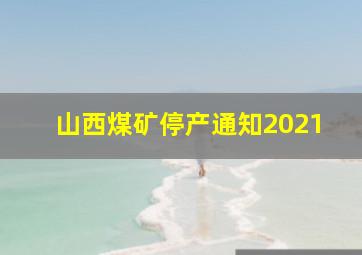 山西煤矿停产通知2021